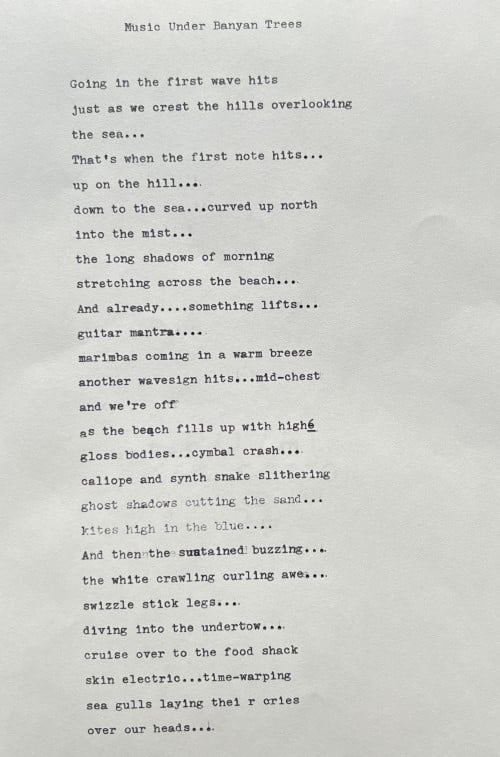 Music Under Banyan Trees

Going in the first wave hits
just as we crest the hills overlooking
the sea...
That's when the first note hits...
up on the hill...
down to the sea...curved up north
into the mist...
the long shadows of morning
stretching across the beach...
And already....something lifts...
guitar mantra....
marimbas coming in a warm breeze
another wavesign hits...mid-chest
and we're off
as the beach fills up with high6
gloss bodies...cymbal crash...
caliope and synth snake slithering
ghost shadows cutting the sand...
kites high in the blue....
And then the sustained buzzing...
the white crawling curling awe...
swizzle stick legs...
diving into the undertow...
cruise over to the food shack
skin electric...time-warping
sea gulls laying thei r cries
over our heads...